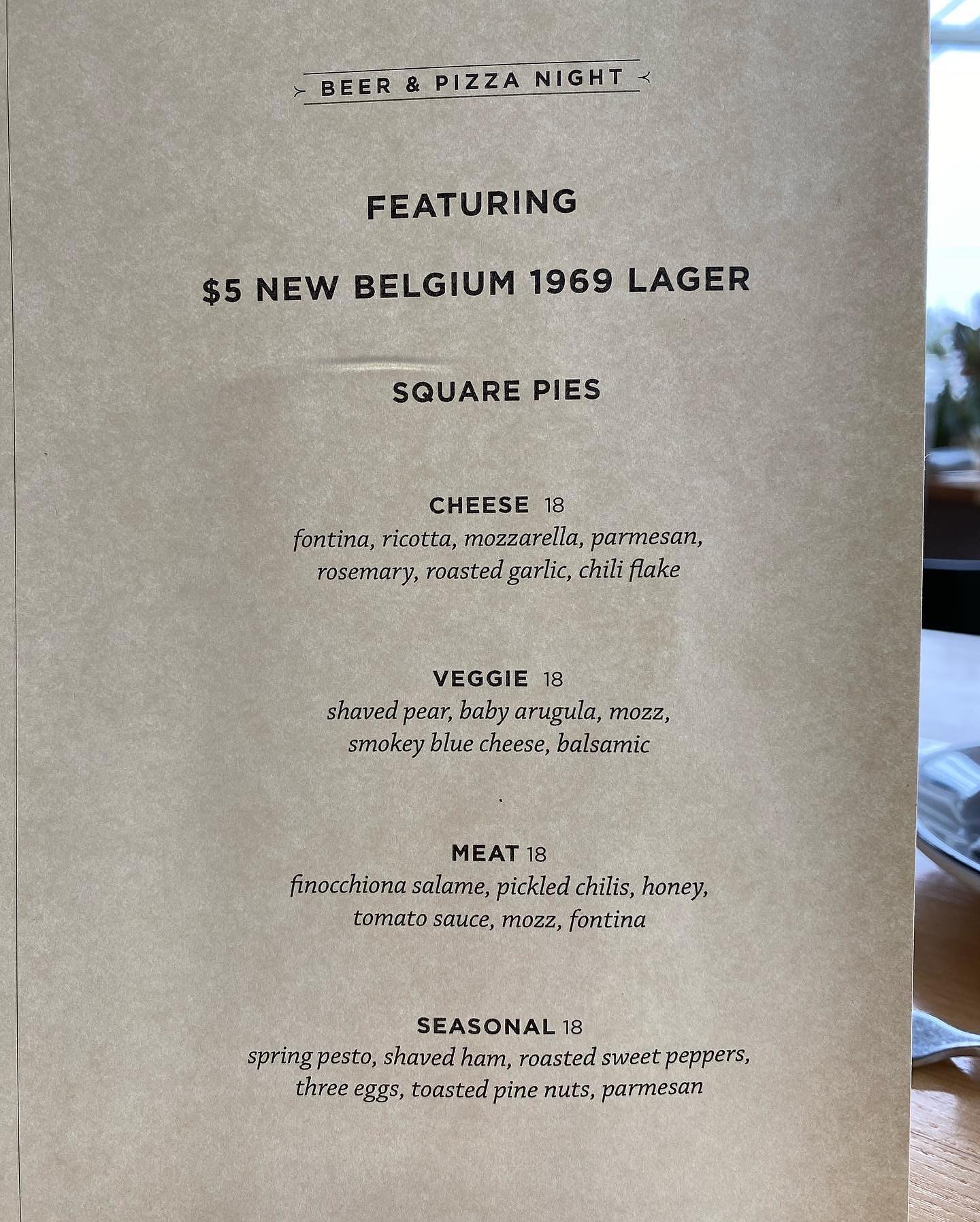 BEER & PIZZA NIGHT

FEATURING

$5 NEW BELGIUM 1969 LAGER

SQUARE PIES

CHEESE 18
fontina, ricotta, mozzarella, parmesan, rosemary, roasted garlic, chili flake

VEGGIE 18
shaved pear, baby arugula, mozz, smokey blue cheese, balsamic

MEAT 18
finocchiona salame, pickled chilis, honey, tomato sauce, mozz, fontina

SEASONAL 18
spring pesto, shaved ham, roasted sweet peppers, three eggs, toasted pine nuts, parmesan